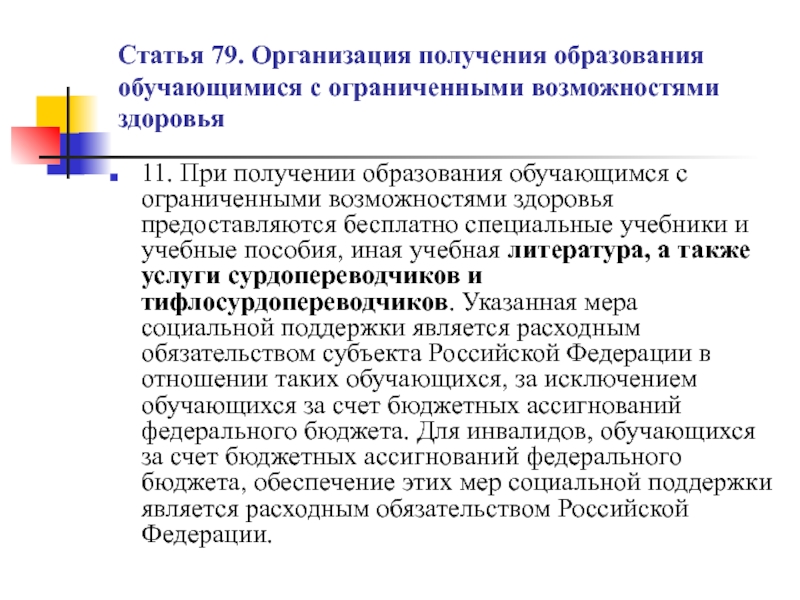 Статья 79. Организация получения образования обучающимися с ограниченными возможностями здоровья

11. При получении образования обучающимся с ограниченными возможностями здоровья предоставляются бесплатно специальные учебники и учебные пособия, иная учебная литература, а также услуги сурдопереводчиков и тифлосурдопереводчиков. Указанная мера социальной поддержки является расходным обязательством субъекта Российской Федерации в отношении таких обучающихся, за исключением обучающихся за счет бюджетных ассигнований федерального бюджета. Для инвалидов, обучающихся за счет бюджетных ассигнований федерального бюджета, обеспечение этих мер социальной поддержки является расходным обязательством Российской Федерации.